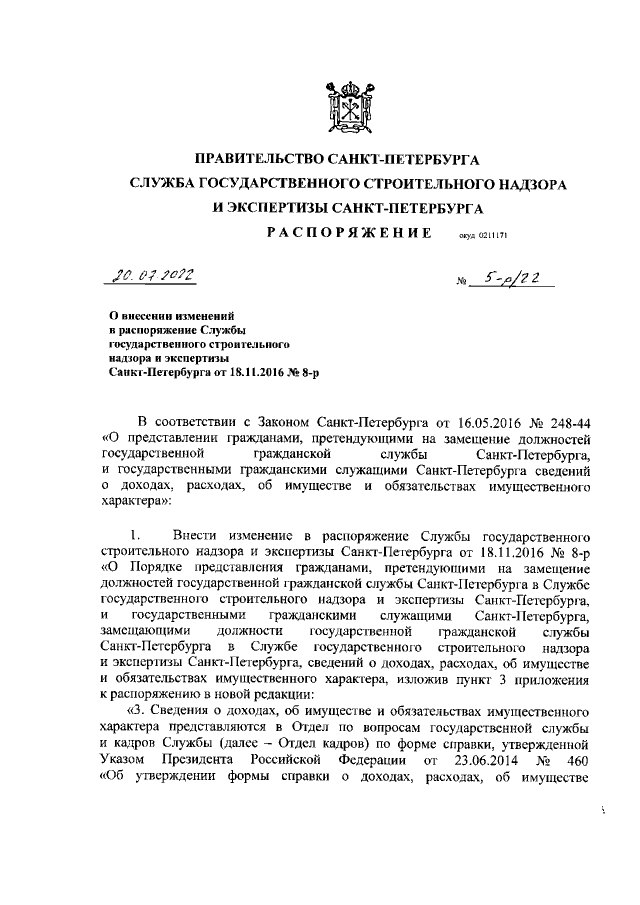 ПРАВИТЕЛЬСТВО САНКТ-ПЕТЕРБУРГА
СЛУЖБА ГОСУДАРСТВЕННОГО СТРОИТЕЛЬНОГО НАДЗОРА
И ЭКСПЕРТИЗЫ САНКТ-ПЕТЕРБУРГА

РАСПОРЯЖЕНИЕ окуд 0211171

20.07.2022 № 5-р/22

О внесении изменений в распоряжение Службы государственного строительного надзора и экспертизы Санкт-Петербурга от 18.11.2016 № 8-р

В соответствии с Законом Санкт-Петербурга от 16.05.2016 № 248-44 «О представлении гражданами, претендующими на замещение должностей государственной гражданской службы Санкт-Петербурга, и государственными гражданскими служащими Санкт-Петербурга сведений о доходах, расходах, об имуществе и обязательствах имущественного характера»:

1. Внести изменение в распоряжение Службы государственного строительного надзора и экспертизы Санкт-Петербурга от 18.11.2016 № 8-р «О Порядке представления гражданами, претендующими на замещение должностей государственной гражданской службы Санкт-Петербурга в Службе государственного строительного надзора и экспертизы Санкт-Петербурга, и государственными гражданскими служащими Санкт-Петербурга, замещающими должности государственной гражданской службы Санкт-Петербурга в Службе государственного строительного надзора и экспертизы Санкт-Петербурга, сведений о доходах, расходах, об имуществе и обязательствах имущественного характера, изложив пункт 3 приложения к распоряжению в новой редакции:

«3. Сведения о доходах, об имуществе и обязательствах имущественного характера представляются в Отдел по вопросам государственной службы и кадров Службы (далее – Отдел кадров) по форме справки, утвержденной Указом Президента Российской Федерации от 23.06.2014 № 460 «Об утверждении формы справки о доходах, расходах, об имуществе